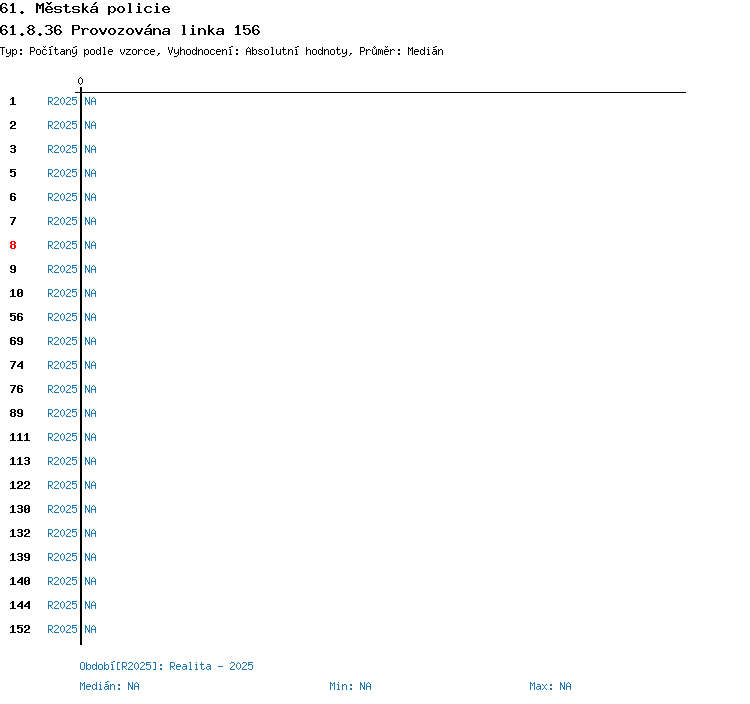 61. Městská policie

61.8.36 Provozována linka 156

Typ: Počítaný podle vzorce, Vyhodnocení: Absolutní hodnoty, Průměr: Medián

0

1 R2025 NA
2 R2025 NA
3 R2025 NA
5 R2025 NA
6 R2025 NA
7 R2025 NA
8 R2025 NA
9 R2025 NA
10 R2025 NA
56 R2025 NA
69 R2025 NA
74 R2025 NA
76 R2025 NA
89 R2025 NA
111 R2025 NA
113 R2025 NA
122 R2025 NA
130 R2025 NA
132 R2025 NA
139 R2025 NA
140 R2025 NA
144 R2025 NA
152 R2025 NA

Období[R2025]: Realita - 2025

Medián: NA Min: NA Max: NA